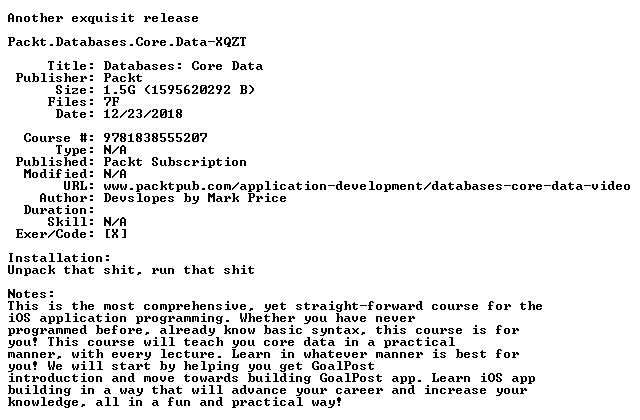 Another exquisit release

Packt.Databases.Core.Data-XQZT

Title: Databases: Core Data
Publisher: Packt
Size: 1.5G (1595620292 B)
Files: 7F
Date: 12/23/2018

Course #: 9781838555207
Type: N/A
Published: Packt Subscription
Modified: N/A
URL: www.packtpub.com/application-development/databases-core-data-video
Author: Devslopes by Mark Price
Duration:
Skill: N/A
Exer/Code: [X]

Installation:
Unpack that shit, run that shit

Notes:
This is the most comprehensive, yet straight-forward course for the iOS application programming. Whether you have never programmed before, already know basic syntax, this course is for you! This course will teach you core data in a practical manner, with every lecture. Learn in whatever manner is best for you! We will start by helping you get GoalPost introduction and move towards building GoalPost app. Learn iOS app building in a way that will advance your career and increase your knowledge, all in a fun and practical way!